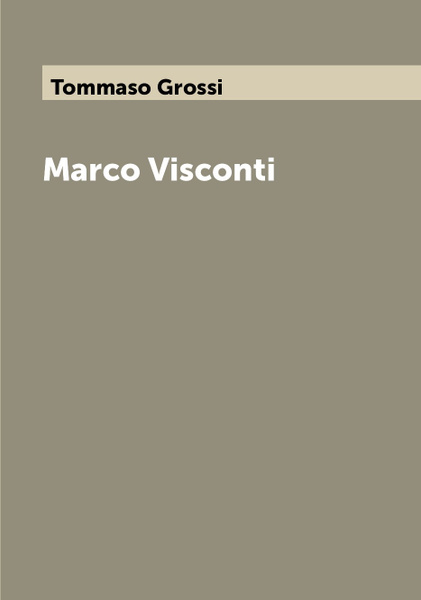 Tommaso Grossi

Marco Visconti